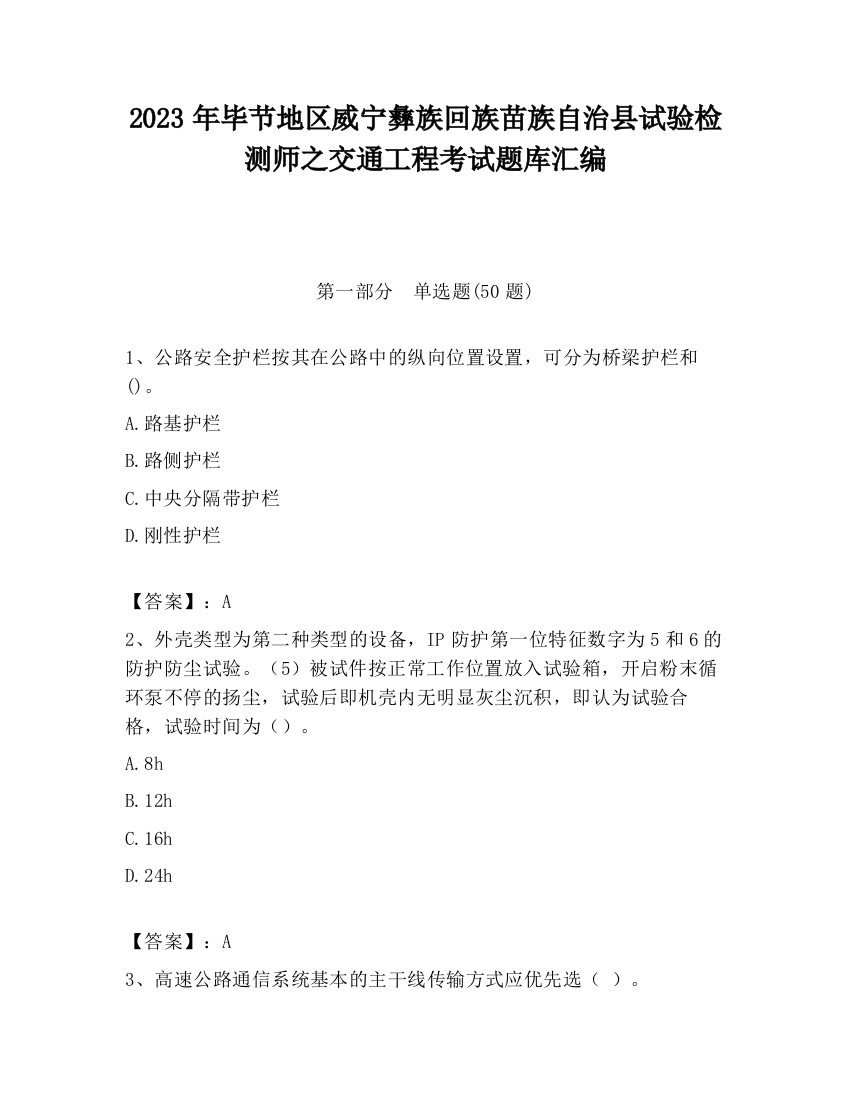 2023 年毕节地区威宁彝族回族苗族自治县试验检测师之交通工程考试题库汇编

第一部分　单选题(50 题)

1、公路安全护栏按其在公路中的纵向位置设置，可分为桥梁护栏和()。

A.路基护栏

B.路侧护栏

C.中央分隔带护栏

D.刚性护栏

【答案】：A

2、外壳类型为第二种类型的设备，IP 防护第一位特征数字为 5 和 6 的防护防尘试验。（5）被试件按正常工作位置放入试验箱，开启粉末循环泵不停的扬尘，试验后即机壳内无明显灰尘沉积，即认为试验合格，试验时间为（）。

A.8h

B.12h

C.16h

D.24h

【答案】：A

3、高速公路通信系统基本的主干线传输方式应优先选（ ）。